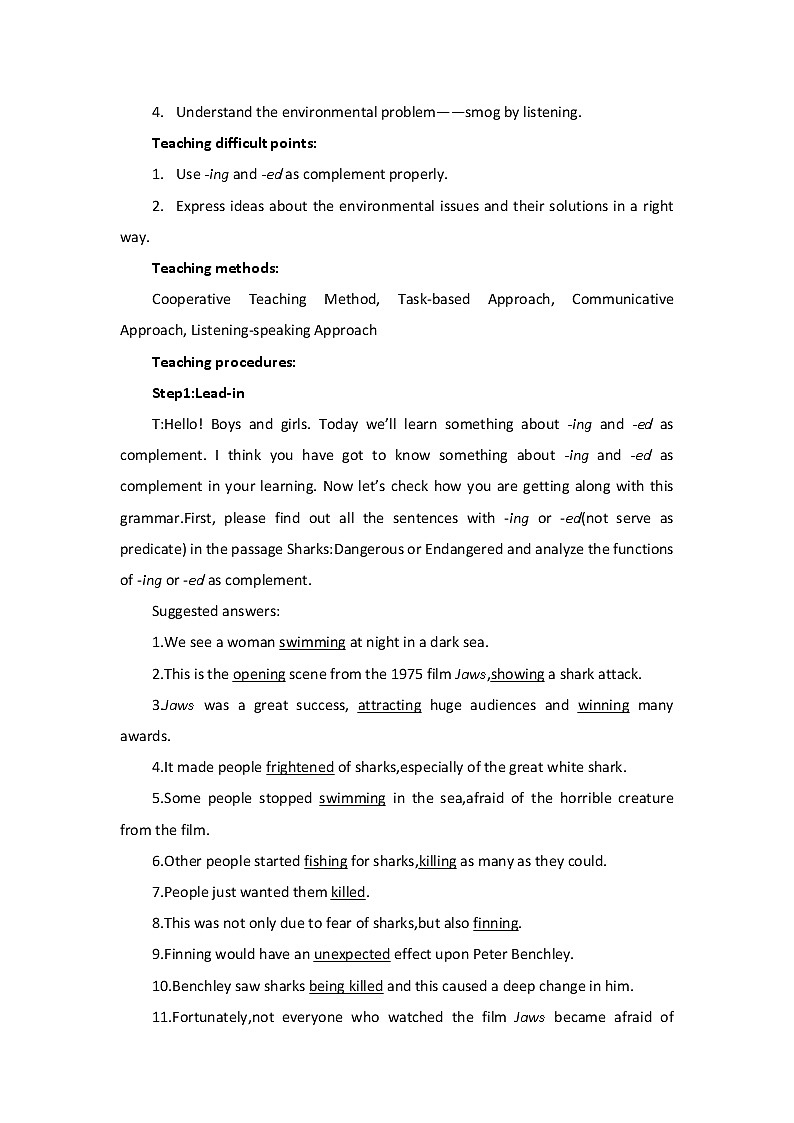 4. Understand the environmental problem——smog by listening.

Teaching difficult points:

1. Use -ing and -ed as complement properly.

2. Express ideas about the environmental issues and their solutions in a right way.

Teaching methods:

Cooperative Teaching Method, Task-based Approach, Communicative Approach, Listening-speaking Approach

Teaching procedures:

Step1:Lead-in

T:Hello! Boys and girls. Today we'll learn something about -ing and -ed as complement. I think you have got to know something about -ing and -ed as complement in your learning. Now let's check how you are getting along with this grammar.First, please find out all the sentences with -ing or -ed(not serve as predicate) in the passage Sharks:Dangerous or Endangered and analyze the functions of -ing or -ed as complement.

Suggested answers:

1.We see a woman swimming at night in a dark sea.

2.This is the opening scene from the 1975 film Jaws,showing a shark attack.

3.Jaws was a great success, attracting huge audiences and winning many awards.

4.It made people frightened of sharks,especially of the great white shark.

5.Some people stopped swimming in the sea,afraid of the horrible creature from the film.

6.Other people started fishing for sharks,killing as many as they could.

7.People just wanted them killed.

8.This was not only due to fear of sharks,but also finning.

9.Finning would have an unexpected effect upon Peter Benchley.

10.Benchley saw sharks being killed and this caused a deep change in him.

11.Fortunately,not everyone who watched the film Jaws became afraid of